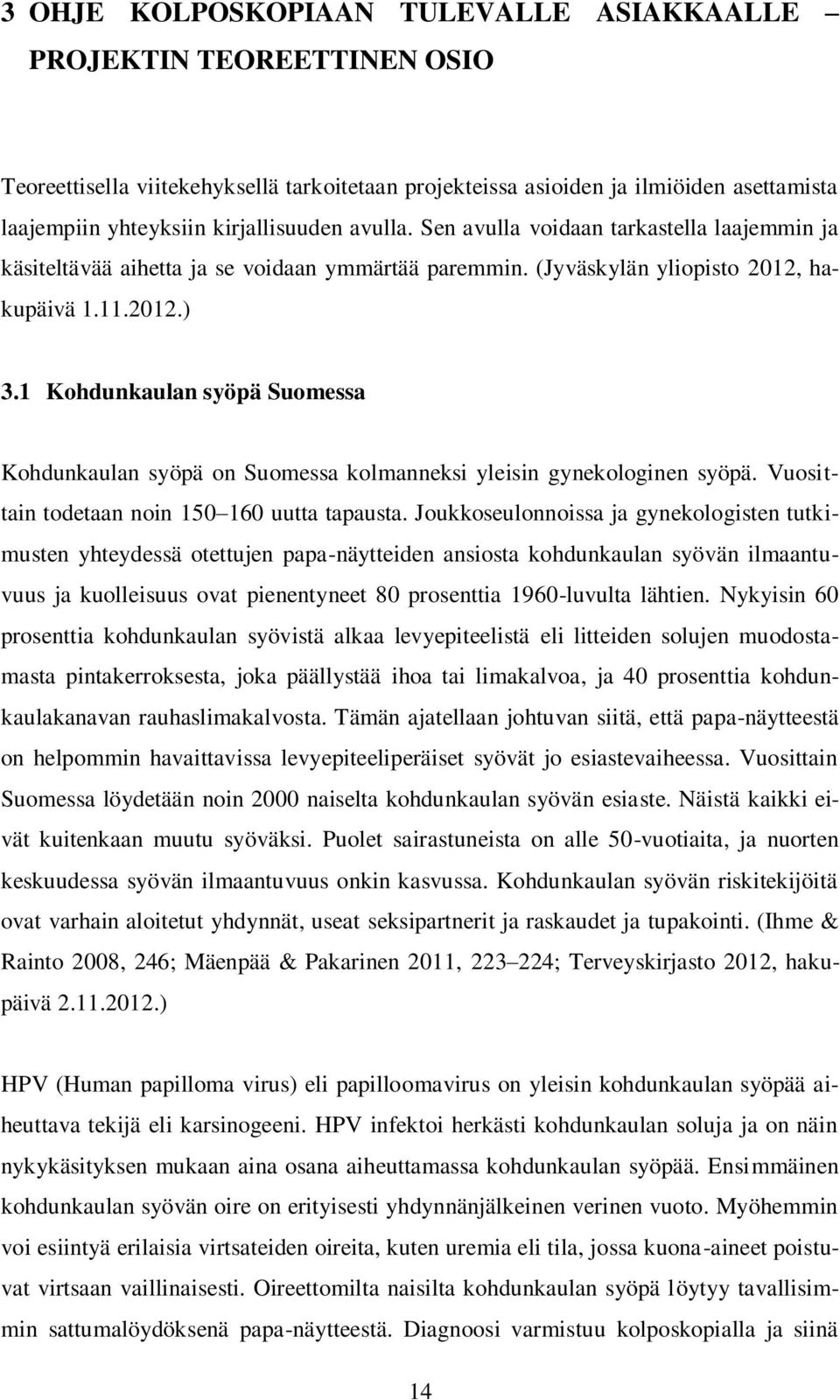 3 OHJE KOLPOSKOPIAAN TULEVALLE ASIAKKAALLE – PROJEKTIN TEOREETTINEN OSIO

Teoreettisella viitekehyksellä tarkoitetaan projekteissa asioiden ja ilmiöiden asettamista laajempiin yhteyksiin kirjallisuuden avulla. Sen avulla voidaan tarkastella laajemmin ja käsiteltävää aihetta ja se voidaan ymmärtää paremmin. (Jyväskylän yliopisto 2012, hakupäivä 1.11.2012.)

3.1 Kohdunkaulan syöpä Suomessa

Kohdunkaulan syöpä on Suomessa kolmanneksi yleisin gynekologinen syöpä. Vuosittain todetaan noin 150–160 uutta tapausta. Joukkoseulonnoissa ja gynekologisten tutkimusten yhteydessä otettujen papa-näytteiden ansiosta kohdunkaulan syövän ilmaantuvuus ja kuolleisuus ovat pienentyneet 80 prosenttia 1960-luvulta lähtien. Nykyisin 60 prosenttia kohdunkaulan syövistä alkaa levyepiteelistä eli litteiden solujen muodostamasta pintakerroksesta, joka päällystää ihoa tai limakalvoa, ja 40 prosenttia kohdunkaulakanavan rauhaslimakalvosta. Tämän ajatellaan johtuvan siitä, että papa-näytteestä on helpommin havaittavissa levyepiteeliperäiset syövät jo esiastevaiheessa. Vuosittain Suomessa löydetään noin 2000 naiselta kohdunkaulan syövän esiaste. Näistä kaikki eivät kuitenkaan muutu syöväksi. Puolet sairastuneista on alle 50-vuotiaita, ja nuorten keskuudessa syövän ilmaantuvuus onkin kasvussa. Kohdunkaulan syövän riskitekijöitä ovat varhain aloitetut yhdynnät, useat seksipartnerit ja raskaudet ja tupakointi. (Ihme & Rainto 2008, 246; Mäenpää & Pakarinen 2011, 223–224; Terveyskirjasto 2012, hakupäivä 2.11.2012.)

HPV (Human papilloma virus) eli papilloomavirus on yleisin kohdunkaulan syöpää aiheuttava tekijä eli karsinogeeni. HPV infektoi herkästi kohdunkaulan soluja ja on näin nykykäsityksen mukaan aina osana aiheuttamassa kohdunkaulan syöpää. Ensimmäinen kohdunkaulan syövän oire on erityisesti yhdynnänjälkeinen verinen vuoto. Myöhemmin voi esiintyä erilaisia virtsateiden oireita, kuten uremia eli tila, jossa kuona-aineet poistuvat virtsaan vaillinaisesti. Oireettomilta naisilta kohdunkaulan syöpä löytyy tavallisimmin sattumalöydöksenä papa-näytteestä. Diagnoosi varmistuu kolposkopialla ja siinä

14